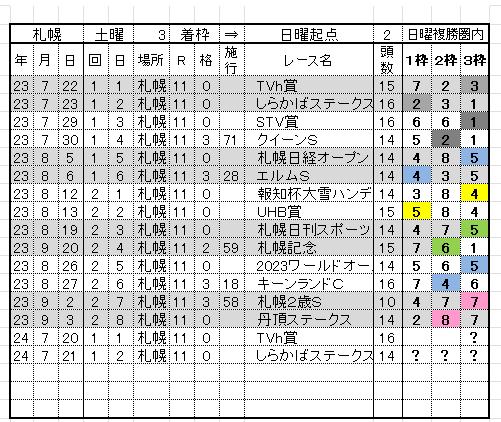 | 札幌 | | | 土曜 | | 3 | 着枠 | | ⇒ | 日曜起点 | 2 | 日曜複勝圏内 | | |
|---|---|---|---|---|---|---|---|---|---|---|---|---|---|
| 年 | 月 | 日 | 回 | 日 | 場所 | R | 格 | 施行 | レース名 | 頭数 | 1枠 | 2枠 | 3枠 |
| 23 | 7 | 22 | 1 | 1 | 札幌 | 11 | 0 | | TVh賞 | 15 | 7 | 2 | 3 |
| 23 | 7 | 23 | 1 | 2 | 札幌 | 11 | 0 | | しらかばステークス | 16 | 2 | 3 | 1 |
| 23 | 7 | 29 | 1 | 3 | 札幌 | 11 | 0 | | STV賞 | 16 | 6 | 6 | 1 |
| 23 | 7 | 30 | 1 | 4 | 札幌 | 11 | 3 | 71 | クイーンS | 14 | 5 | 2 | 1 |
| 23 | 8 | 5 | 1 | 5 | 札幌 | 11 | 0 | | 札幌日経オープン | 14 | 4 | 8 | 5 |
| 23 | 8 | 6 | 1 | 6 | 札幌 | 11 | 3 | 28 | エルムS | 14 | 4 | 3 | 5 |
| 23 | 8 | 12 | 2 | 1 | 札幌 | 11 | 0 | | 報知杯大雪ハンデ | 14 | 3 | 8 | 4 |
| 23 | 8 | 13 | 2 | 2 | 札幌 | 11 | 0 | | UHB賞 | 15 | 5 | 8 | 4 |
| 23 | 8 | 19 | 2 | 3 | 札幌 | 11 | 0 | | 札幌日刊スポーツ | 14 | 4 | 7 | 5 |
| 23 | 9 | 20 | 2 | 4 | 札幌 | 11 | 2 | 59 | 札幌記念 | 15 | 7 | 6 | 1 |
| 23 | 8 | 26 | 2 | 5 | 札幌 | 11 | 0 | | 2023ワールドオー | 14 | 5 | 6 | 5 |
| 23 | 8 | 27 | 2 | 6 | 札幌 | 11 | 3 | 18 | キーンランドC | 16 | 7 | 4 | 6 |
| 23 | 9 | 2 | 2 | 7 | 札幌 | 11 | 3 | 58 | 札幌2歳S | 10 | 4 | 7 | 7 |
| 23 | 9 | 3 | 2 | 8 | 札幌 | 11 | 0 | | 丹頂ステークス | 14 | 2 | 8 | 7 |
| 24 | 7 | 20 | 1 | 1 | 札幌 | 11 | 0 | | TVh賞 | 16 | | | ? |
| 24 | 7 | 21 | 1 | 2 | 札幌 | 11 | 0 | | しらかばステークス | 14 | ? | ? | ? |